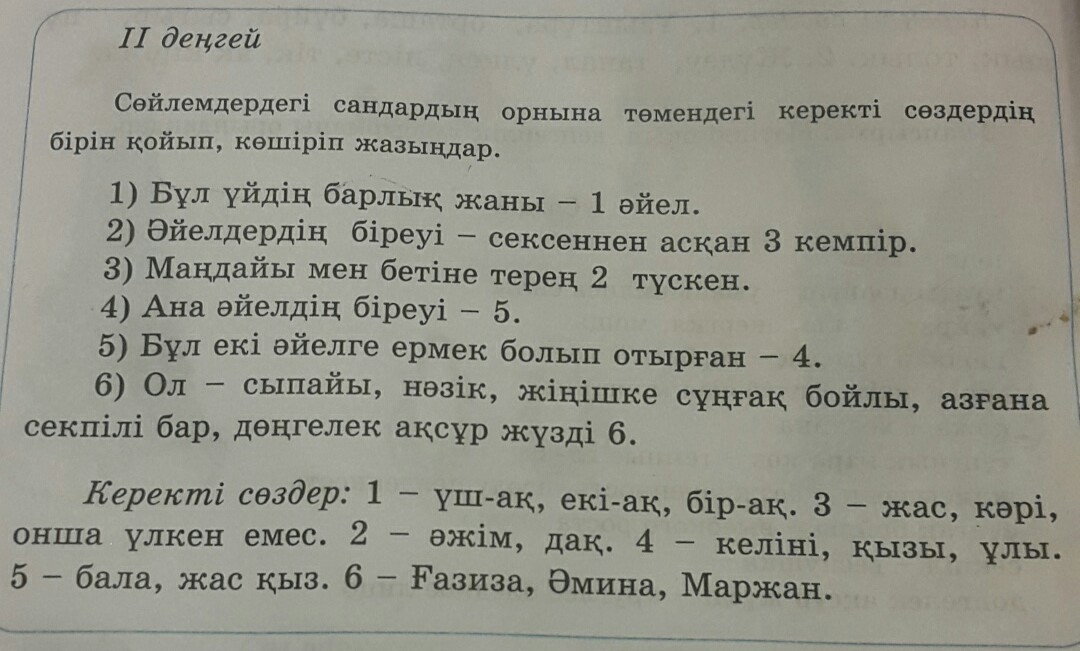 II деңгей

Сөйлемдердегі сандардың орнына төмендегі керекті сөздердің бірін қойып, көшіріп жазыңдар.

1) Бұл үйдің барлық жаны – 1 әйел.
2) Әйелдердің біреуі – сексеннен асқан 3 кемпір.
3) Маңдайы мен бетіне терең 2 түскен.
4) Ана әйелдің біреуі – 5.
5) Бұл екі әйелге ермек болып отырған – 4.
6) Ол – сыпайы, нәзік, жіңішке сұңғақ бойлы, азғана секпілі бар, дөңгелек ақсұр жүзді 6.

Керекті сөздер: 1 – үш-ақ, екі-ақ, бір-ақ. 3 – жас, кәрі, онша үлкен емес. 2 – әжім, дақ. 4 – келіні, қызы, ұлы. 5 – бала, жас қыз. 6 – Ғазиза, Әмина, Маржан.